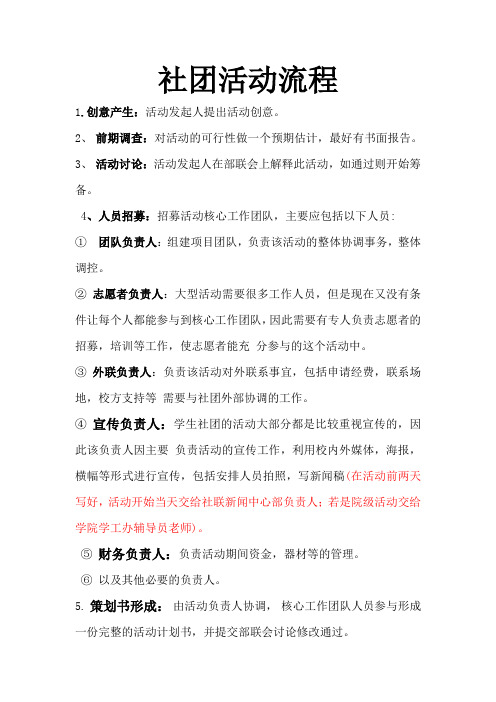 社团活动流程

1.创意产生：活动发起人提出活动创意。

2、 前期调查：对活动的可行性做一个预期估计，最好有书面报告。

3、 活动讨论：活动发起人在部联会上解释此活动，如通过则开始筹备。

4、人员招募：招募活动核心工作团队，主要应包括以下人员：

① 团队负责人：组建项目团队，负责该活动的整体协调事务，整体调控。

② 志愿者负责人：大型活动需要很多工作人员，但是现在又没有条件让每个人都能参与到核心工作团队，因此需要有专人负责志愿者的招募，培训等工作，使志愿者能充 分参与的这个活动中。

③ 外联负责人：负责该活动对外联系事宜，包括申请经费，联系场地，校方支持等 需要与社团外部协调的工作。

④ 宣传负责人：学生社团的活动大部分都是比较重视宣传的，因此该负责人因主要 负责活动的宣传工作，利用校内外媒体，海报，横幅等形式进行宣传，包括安排人员拍照，写新闻稿(在活动前两天写好，活动开始当天交给社联新闻中心部负责人；若是院级活动交给学院学工办辅导员老师)。

⑤ 财务负责人：负责活动期间资金，器材等的管理。

⑥ 以及其他必要的负责人。

5. 策划书形成： 由活动负责人协调， 核心工作团队人员参与形成一份完整的活动计划书，并提交部联会讨论修改通过。